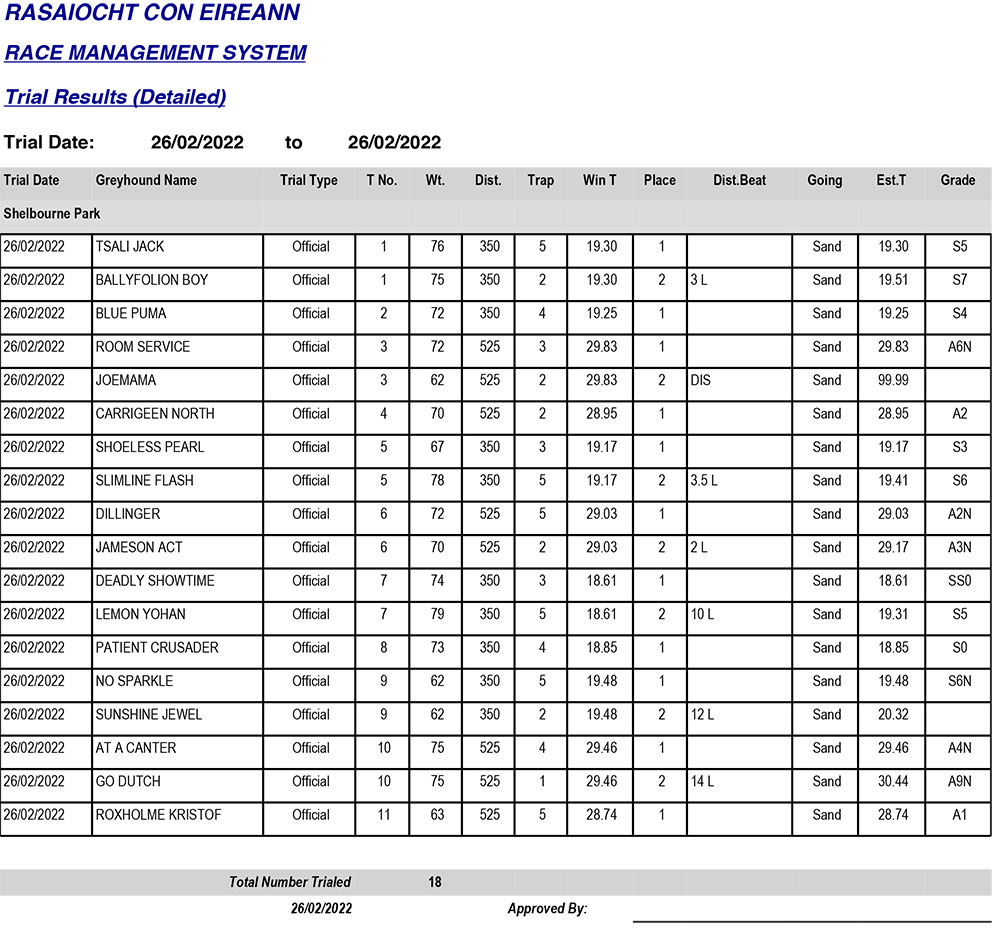 RASAIOCHT CON EIREANN

RACE MANAGEMENT SYSTEM

Trial Results (Detailed)

Trial Date: 26/02/2022 to 26/02/2022

| Trial Date | Greyhound Name | Trial Type | T No. | Wt. | Dist. | Trap | Win T | Place | Dist.Beat | Going | Est.T | Grade |
|---|---|---|---|---|---|---|---|---|---|---|---|---|
| Shelbourne Park | | | | | | | | | | | | |
| 26/02/2022 | TSALI JACK | Official | 1 | 76 | 350 | 5 | 19.30 | 1 | | Sand | 19.30 | S5 |
| 26/02/2022 | BALLYFOLION BOY | Official | 1 | 75 | 350 | 2 | 19.30 | 2 | 3 L | Sand | 19.51 | S7 |
| 26/02/2022 | BLUE PUMA | Official | 2 | 72 | 350 | 4 | 19.25 | 1 | | Sand | 19.25 | S4 |
| 26/02/2022 | ROOM SERVICE | Official | 3 | 72 | 525 | 3 | 29.83 | 1 | | Sand | 29.83 | A6N |
| 26/02/2022 | JOEMAMA | Official | 3 | 62 | 525 | 2 | 29.83 | 2 | DIS | Sand | 99.99 | |
| 26/02/2022 | CARRIGEEN NORTH | Official | 4 | 70 | 525 | 2 | 28.95 | 1 | | Sand | 28.95 | A2 |
| 26/02/2022 | SHOELESS PEARL | Official | 5 | 67 | 350 | 3 | 19.17 | 1 | | Sand | 19.17 | S3 |
| 26/02/2022 | SLIMLINE FLASH | Official | 5 | 78 | 350 | 5 | 19.17 | 2 | 3.5 L | Sand | 19.41 | S6 |
| 26/02/2022 | DILLINGER | Official | 6 | 72 | 525 | 5 | 29.03 | 1 | | Sand | 29.03 | A2N |
| 26/02/2022 | JAMESON ACT | Official | 6 | 70 | 525 | 2 | 29.03 | 2 | 2 L | Sand | 29.17 | A3N |
| 26/02/2022 | DEADLY SHOWTIME | Official | 7 | 74 | 350 | 3 | 18.61 | 1 | | Sand | 18.61 | SS0 |
| 26/02/2022 | LEMON YOHAN | Official | 7 | 79 | 350 | 5 | 18.61 | 2 | 10 L | Sand | 19.31 | S5 |
| 26/02/2022 | PATIENT CRUSADER | Official | 8 | 73 | 350 | 4 | 18.85 | 1 | | Sand | 18.85 | S0 |
| 26/02/2022 | NO SPARKLE | Official | 9 | 62 | 350 | 5 | 19.48 | 1 | | Sand | 19.48 | S6N |
| 26/02/2022 | SUNSHINE JEWEL | Official | 9 | 62 | 350 | 2 | 19.48 | 2 | 12 L | Sand | 20.32 | |
| 26/02/2022 | AT A CANTER | Official | 10 | 75 | 525 | 4 | 29.46 | 1 | | Sand | 29.46 | A4N |
| 26/02/2022 | GO DUTCH | Official | 10 | 75 | 525 | 1 | 29.46 | 2 | 14 L | Sand | 30.44 | A9N |
| 26/02/2022 | ROXHOLME KRISTOF | Official | 11 | 63 | 525 | 5 | 28.74 | 1 | | Sand | 28.74 | A1 |

Total Number Trialed 18

26/02/2022 Approved By: